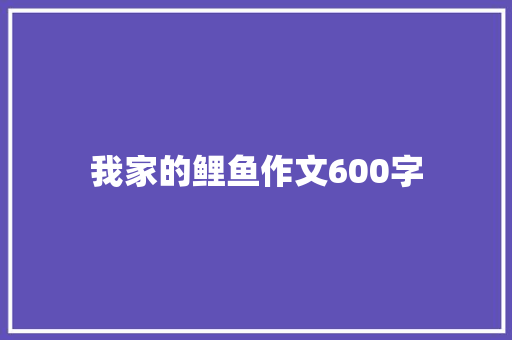 我家的鲤鱼作文600字